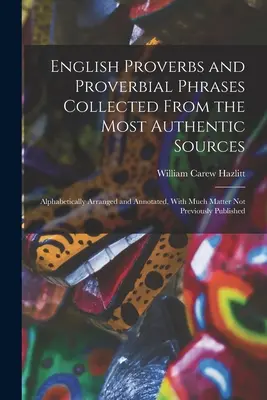 English Proverbs and Proverbial Phrases Collected From the Most Authentic Sources

William Carew Hazlitt

Alphabetically Arranged and Annotated, With Much Matter Not Previously Published